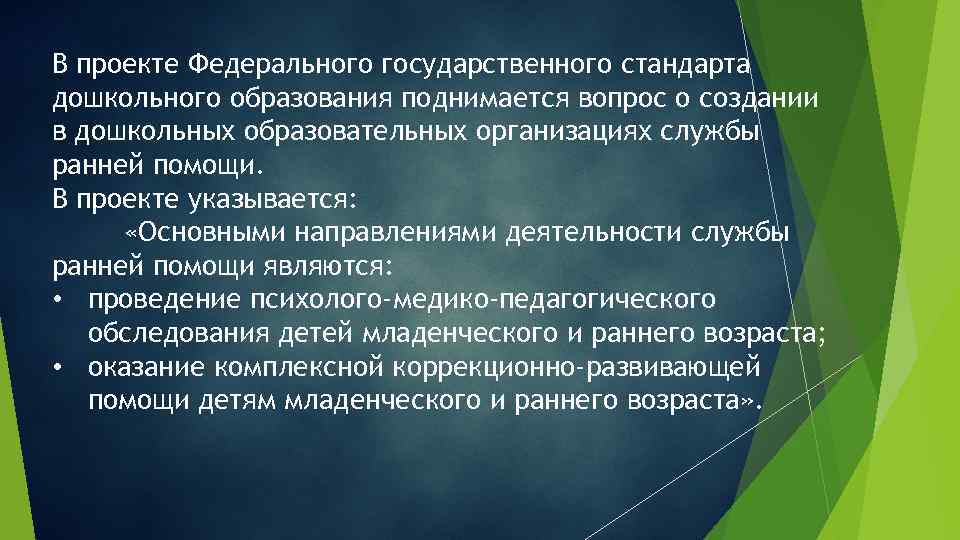 В проекте Федерального государственного стандарта дошкольного образования поднимается вопрос о создании в дошкольных образовательных организациях службы ранней помощи.
В проекте указывается:
«Основными направлениями деятельности службы ранней помощи являются:
• проведение психолого-медико-педагогического обследования детей младенческого и раннего возраста;
• оказание комплексной коррекционно-развивающей помощи детям младенческого и раннего возраста».